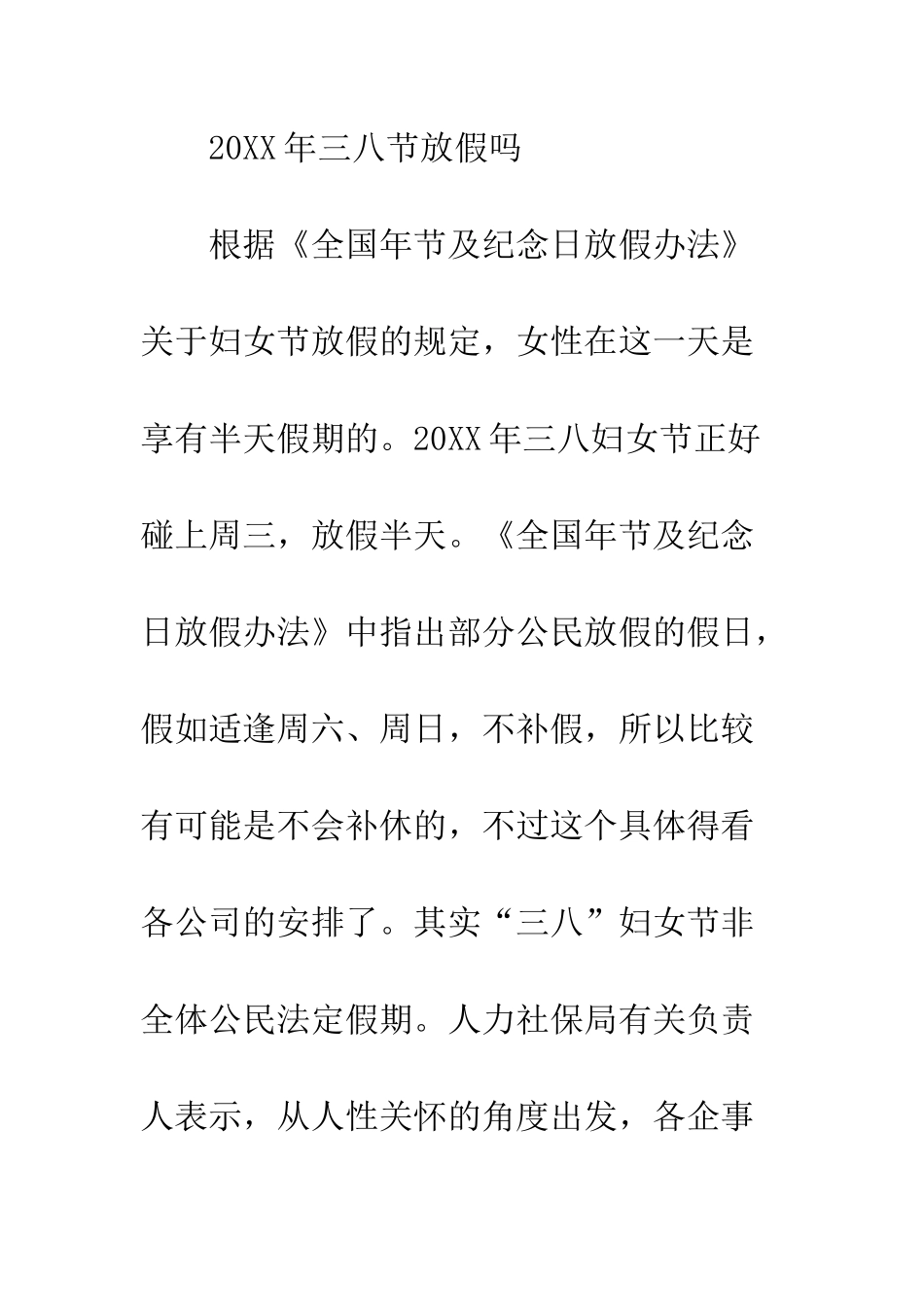 20XX年三八节放假吗

根据《全国年节及纪念日放假办法》关于妇女节放假的规定，女性在这一天是享有半天假期的。20XX年三八妇女节正好碰上周三，放假半天。《全国年节及纪念日放假办法》中指出部分公民放假的假日，假如适逢周六、周日，不补假，所以比较有可能是不会补休的，不过这个具体得看各公司的安排了。其实“三八”妇女节非全体公民法定假期。人力社保局有关负责人表示，从人性关怀的角度出发，各企事